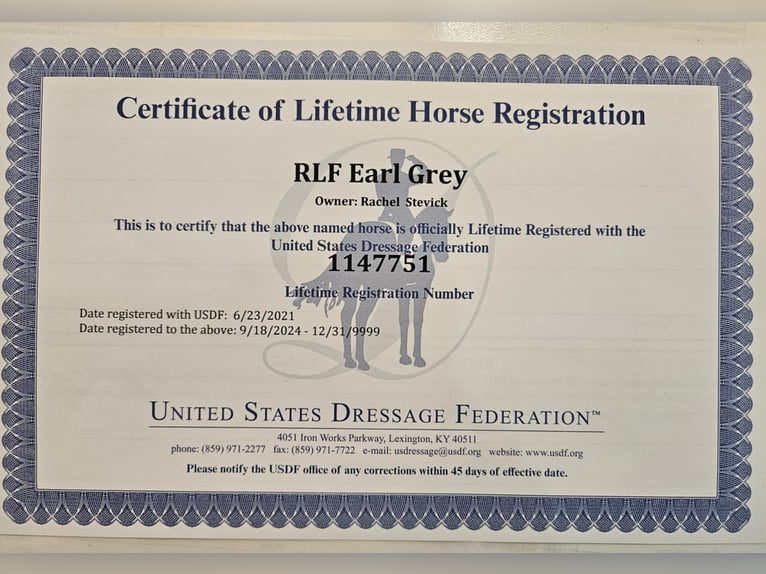 Certificate of Lifetime Horse Registration

RLF Earl Grey

Owner: Rachel Stevick

This is to certify that the above named horse is officially Lifetime Registered with the United States Dressage Federation

1147751

Lifetime Registration Number

Date registered with USDF: 6/23/2021
Date registered to the above: 9/18/2024 - 12/31/9999

UNITED STATES DRESSAGE FEDERATION™

4051 Iron Works Parkway, Lexington, KY 40511
phone: (859) 971-2277 fax: (859) 971-7722 e-mail: usdressage@usdf.org website: www.usdf.org

Please notify the USDF office of any corrections within 45 days of effective date.